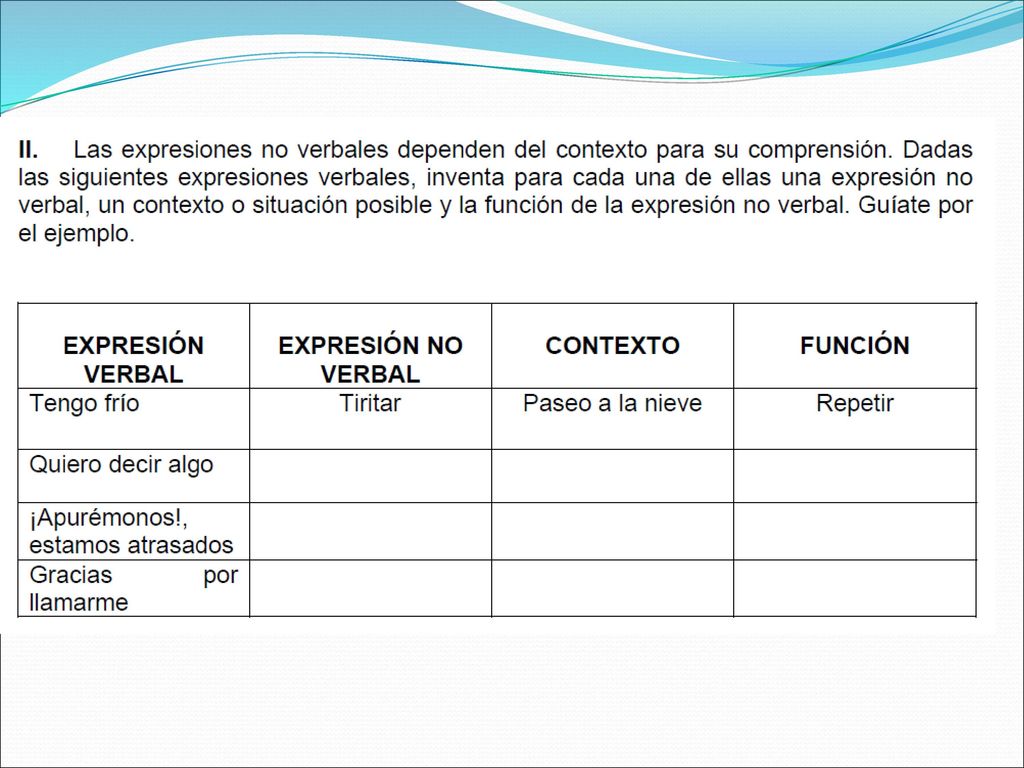 II. Las expresiones no verbales dependen del contexto para su comprensión. Dadas las siguientes expresiones verbales, inventa para cada una de ellas una expresión no verbal, un contexto o situación posible y la función de la expresión no verbal. Guíate por el ejemplo.

| EXPRESIÓN VERBAL | EXPRESIÓN NO VERBAL | CONTEXTO | FUNCIÓN |
|---|---|---|---|
| Tengo frío | Tiritar | Paseo a la nieve | Repetir |
| Quiero decir algo | | | |
| ¡Apurémonos!, estamos atrasados | | | |
| Gracias por llamarme | | | |